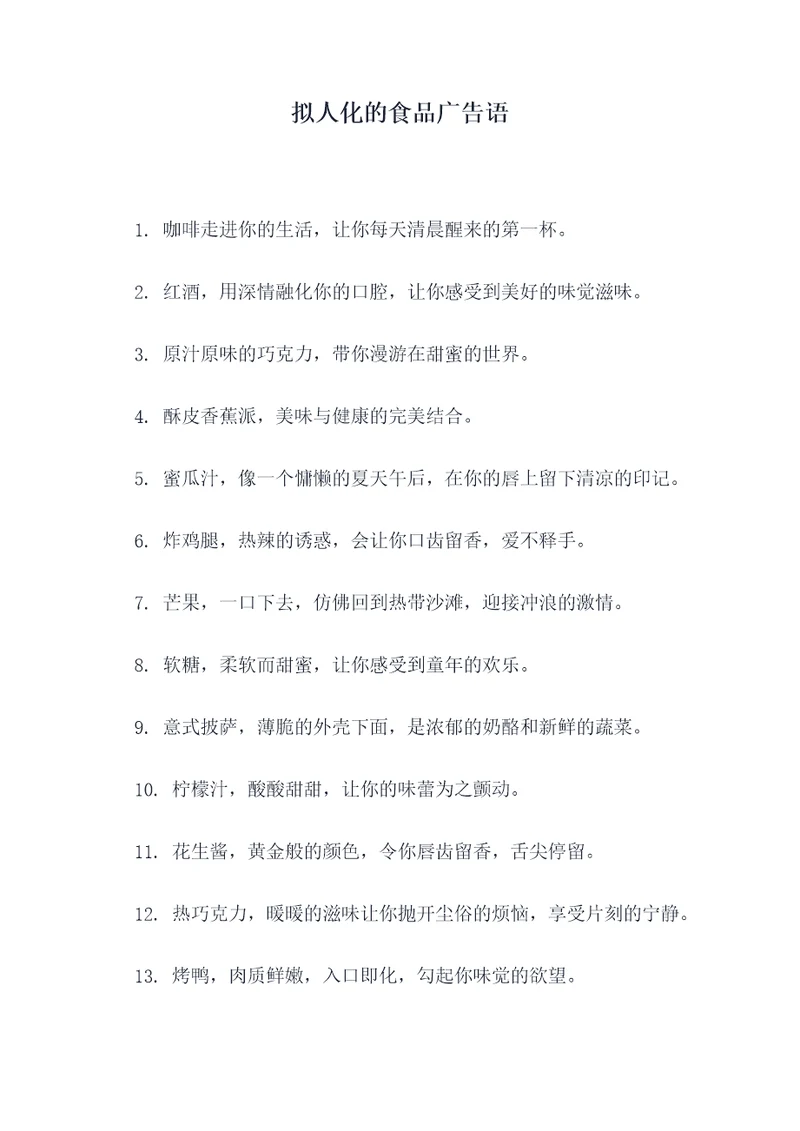 拟人化的食品广告语

1. 咖啡走进你的生活，让你每天清晨醒来的第一杯。

2. 红酒，用深情融化你的口腔，让你感受到美好的味觉滋味。

3. 原汁原味的巧克力，带你漫游在甜蜜的世界。

4. 酥皮香蕉派，美味与健康的完美结合。

5. 蜜瓜汁，像一个慵懒的夏天午后，在你的唇上留下清凉的印记。

6. 炸鸡腿，热辣的诱惑，会让你口齿留香，爱不释手。

7. 芒果，一口下去，仿佛回到热带沙滩，迎接冲浪的激情。

8. 软糖，柔软而甜蜜，让你感受到童年的欢乐。

9. 意式披萨，薄脆的外壳下面，是浓郁的奶酪和新鲜的蔬菜。

10. 柠檬汁，酸酸甜甜，让你的味蕾为之颤动。

11. 花生酱，黄金般的颜色，令你唇齿留香，舌尖停留。

12. 热巧克力，暖暖的滋味让你抛开尘俗的烦恼，享受片刻的宁静。

13. 烤鸭，肉质鲜嫩，入口即化，勾起你味觉的欲望。